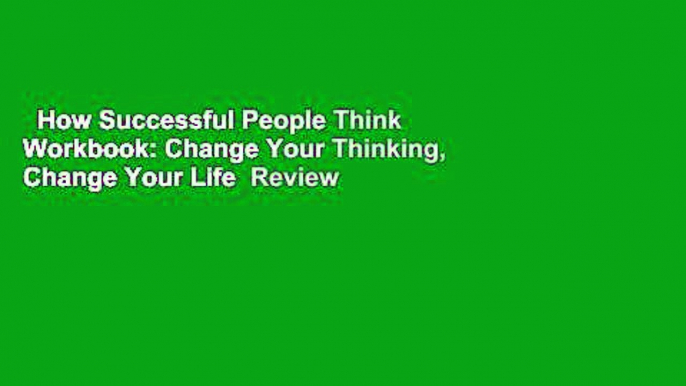 How Successful People Think Workbook: Change Your Thinking, Change Your Life Review